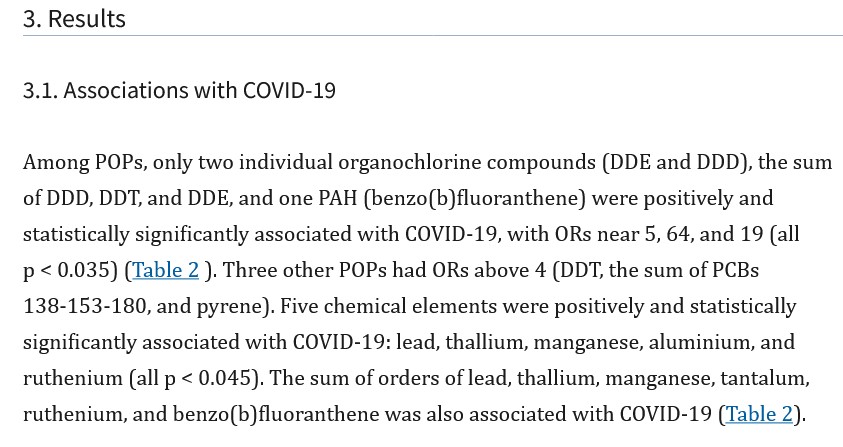 3. Results

3.1. Associations with COVID-19

Among POPs, only two individual organochlorine compounds (DDE and DDD), the sum of DDD, DDT, and DDE, and one PAH (benzo(b)fluoranthene) were positively and statistically significantly associated with COVID-19, with ORs near 5, 64, and 19 (all p < 0.035) (Table 2 ). Three other POPs had ORs above 4 (DDT, the sum of PCBs 138-153-180, and pyrene). Five chemical elements were positively and statistically significantly associated with COVID-19: lead, thallium, manganese, aluminium, and ruthenium (all p < 0.045). The sum of orders of lead, thallium, manganese, tantalum, ruthenium, and benzo(b)fluoranthene was also associated with COVID-19 (Table 2).